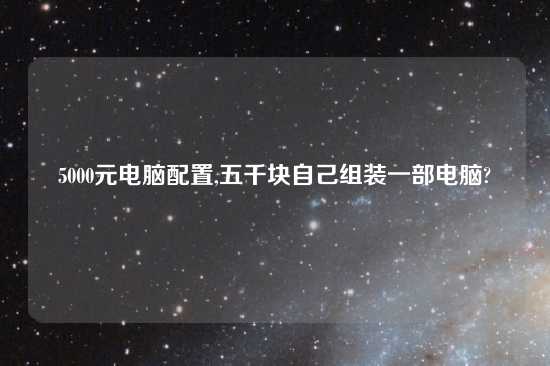 5000元电脑配置,五千块自己组装一部电脑?